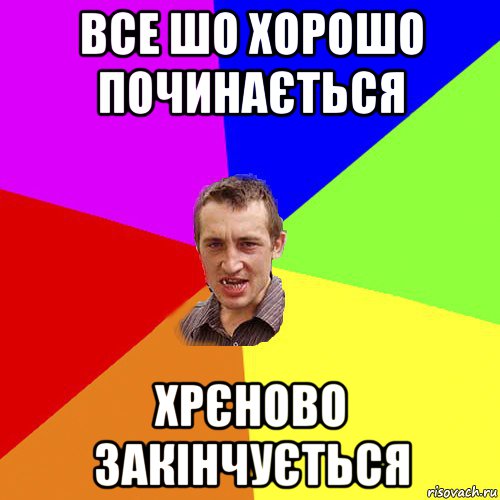 ВСЕ ШО ХОРОШО ПОЧИНАЄТЬСЯ

ХРЄНОВО ЗАКІНЧУЄТЬСЯ

risovach.ru